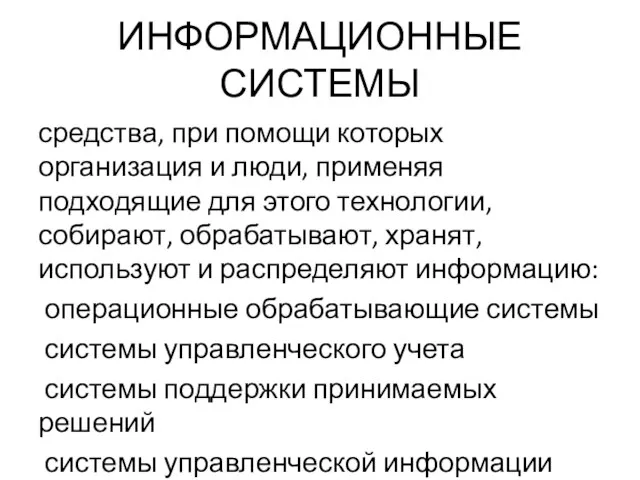 ИНФОРМАЦИОННЫЕ СИСТЕМЫ

средства, при помощи которых организация и люди, применяя подходящие для этого технологии, собирают, обрабатывают, хранят, используют и распределяют информацию:

операционные обрабатывающие системы

системы управленческого учета

системы поддержки принимаемых решений

системы управленческой информации